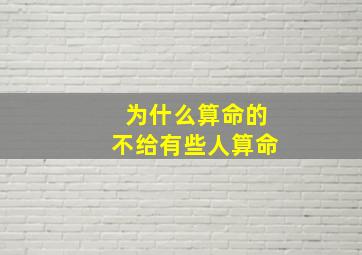 为什么算命的
不给有些人算命